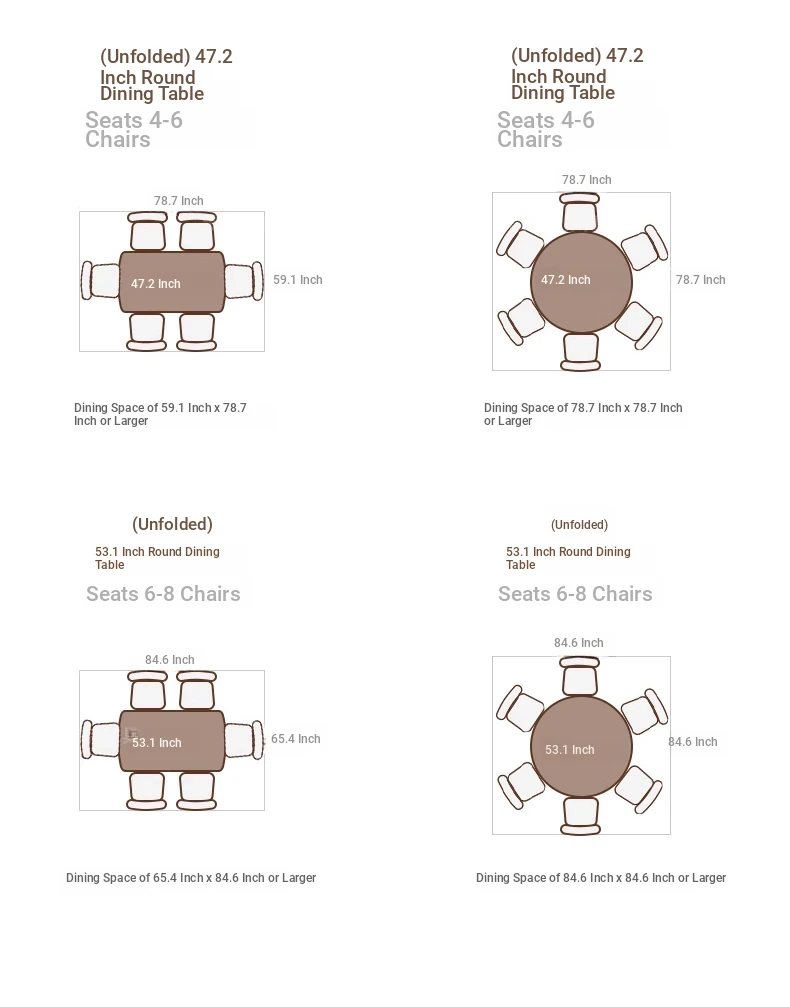 (Unfolded) 47.2 Inch Round Dining Table

Seats 4-6 Chairs

78.7 Inch

47.2 Inch

59.1 Inch

Dining Space of 59.1 Inch x 78.7 Inch or Larger

(Unfolded) 47.2 Inch Round Dining Table

Seats 4-6 Chairs

78.7 Inch

47.2 Inch

78.7 Inch

Dining Space of 78.7 Inch x 78.7 Inch or Larger

(Unfolded)

53.1 Inch Round Dining Table

Seats 6-8 Chairs

84.6 Inch

53.1 Inch

65.4 Inch

Dining Space of 65.4 Inch x 84.6 Inch or Larger

(Unfolded)

53.1 Inch Round Dining Table

Seats 6-8 Chairs

84.6 Inch

53.1 Inch

84.6 Inch

Dining Space of 84.6 Inch x 84.6 Inch or Larger